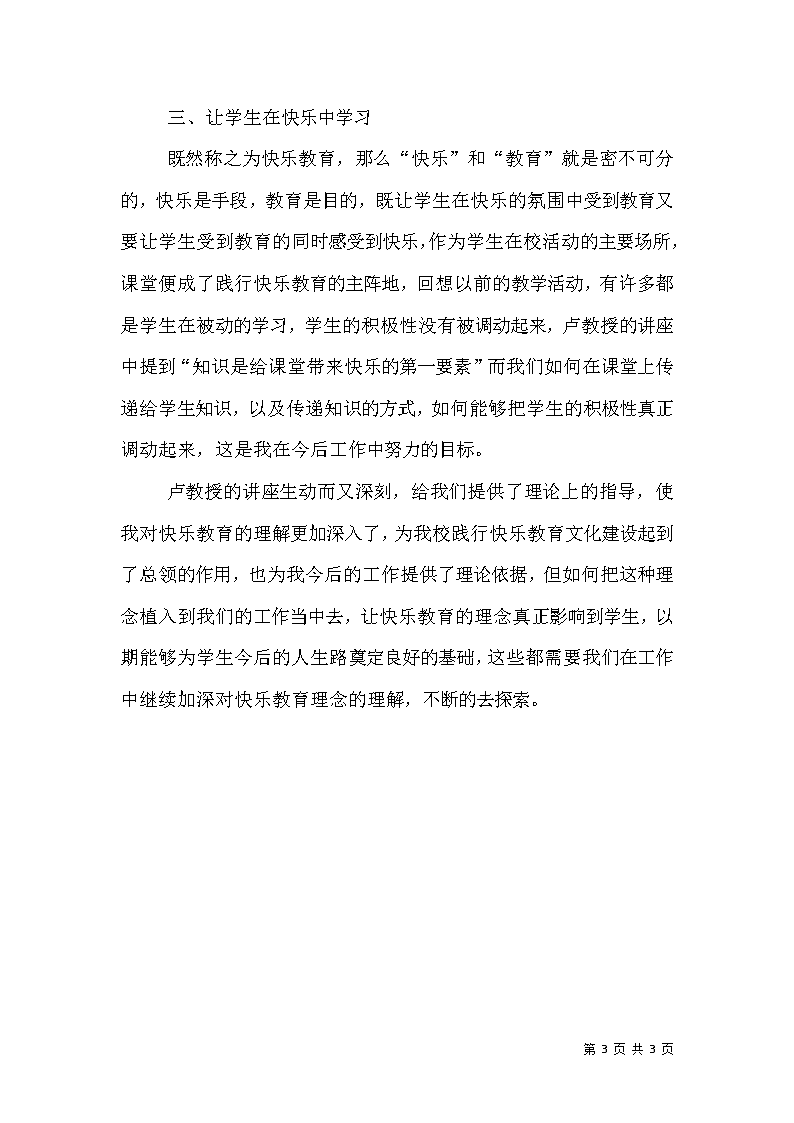 三、让学生在快乐中学习

既然称之为快乐教育，那么“快乐”和“教育”就是密不可分的，快乐是手段，教育是目的，既让学生在快乐的氛围中受到教育又要让学生受到教育的同时感受到快乐，作为学生在校活动的主要场所，课堂便成了践行快乐教育的主阵地，回想以前的教学活动，有许多都是学生在被动的学习，学生的积极性没有被调动起来，卢教授的讲座中提到“知识是给课堂带来快乐的第一要素”而我们如何在课堂上传递给学生知识，以及传递知识的方式，如何能够把学生的积极性真正调动起来，这是我在今后工作中努力的目标。

卢教授的讲座生动而又深刻，给我们提供了理论上的指导，使我对快乐教育的理解更加深入了，为我校践行快乐教育文化建设起到了总领的作用，也为我今后的工作提供了理论依据，但如何把这种理念植入到我们的工作当中去，让快乐教育的理念真正影响到学生，以期能够为学生今后的人生路奠定良好的基础，这些都需要我们在工作中继续加深对快乐教育理念的理解，不断的去探索。

第 3 页 共 3 页